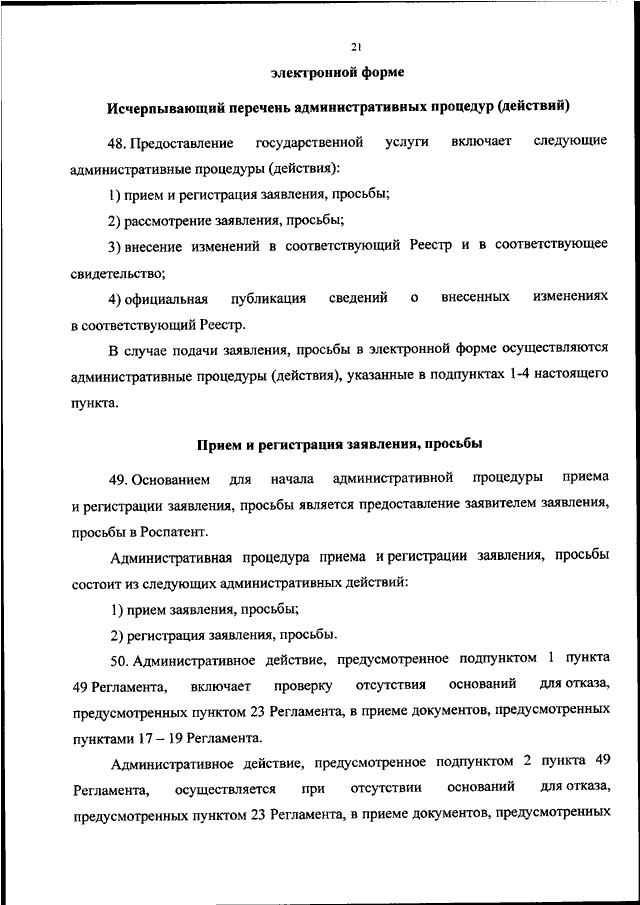 21

электронной форме

Исчерпывающий перечень административных процедур (действий)

48. Предоставление государственной услуги включает следующие административные процедуры (действия):

1) прием и регистрация заявления, просьбы;

2) рассмотрение заявления, просьбы;

3) внесение изменений в соответствующий Реестр и в соответствующее свидетельство;

4) официальная публикация сведений о внесенных изменениях в соответствующий Реестр.

В случае подачи заявления, просьбы в электронной форме осуществляются административные процедуры (действия), указанные в подпунктах 1-4 настоящего пункта.

Прием и регистрация заявления, просьбы

49. Основанием для начала административной процедуры приема и регистрации заявления, просьбы является предоставление заявителем заявления, просьбы в Роспатент.

Административная процедура приема и регистрации заявления, просьбы состоит из следующих административных действий:

1) прием заявления, просьбы;

2) регистрация заявления, просьбы.

50. Административное действие, предусмотренное подпунктом 1 пункта 49 Регламента, включает проверку отсутствия оснований для отказа, предусмотренных пунктом 23 Регламента, в приеме документов, предусмотренных пунктами 17 – 19 Регламента.

Административное действие, предусмотренное подпунктом 2 пункта 49 Регламента, осуществляется при отсутствии оснований для отказа, предусмотренных пунктом 23 Регламента, в приеме документов, предусмотренных